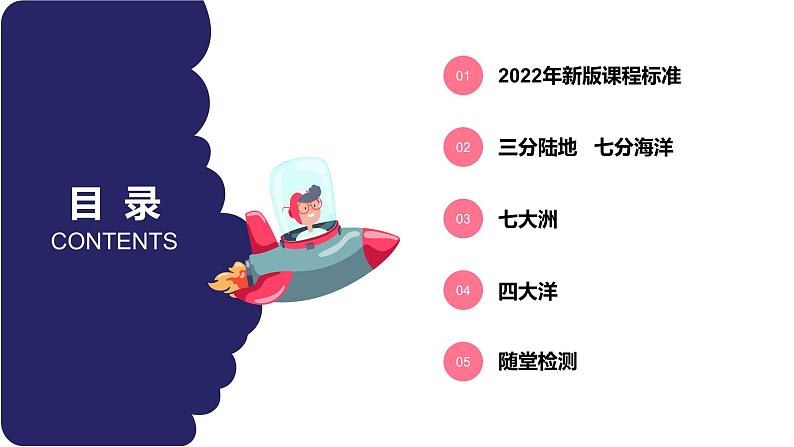 目 录
CONTENTS

01 2022年新版课程标准

02 三分陆地 七分海洋

03 七大洲

04 四大洋

05 随堂检测